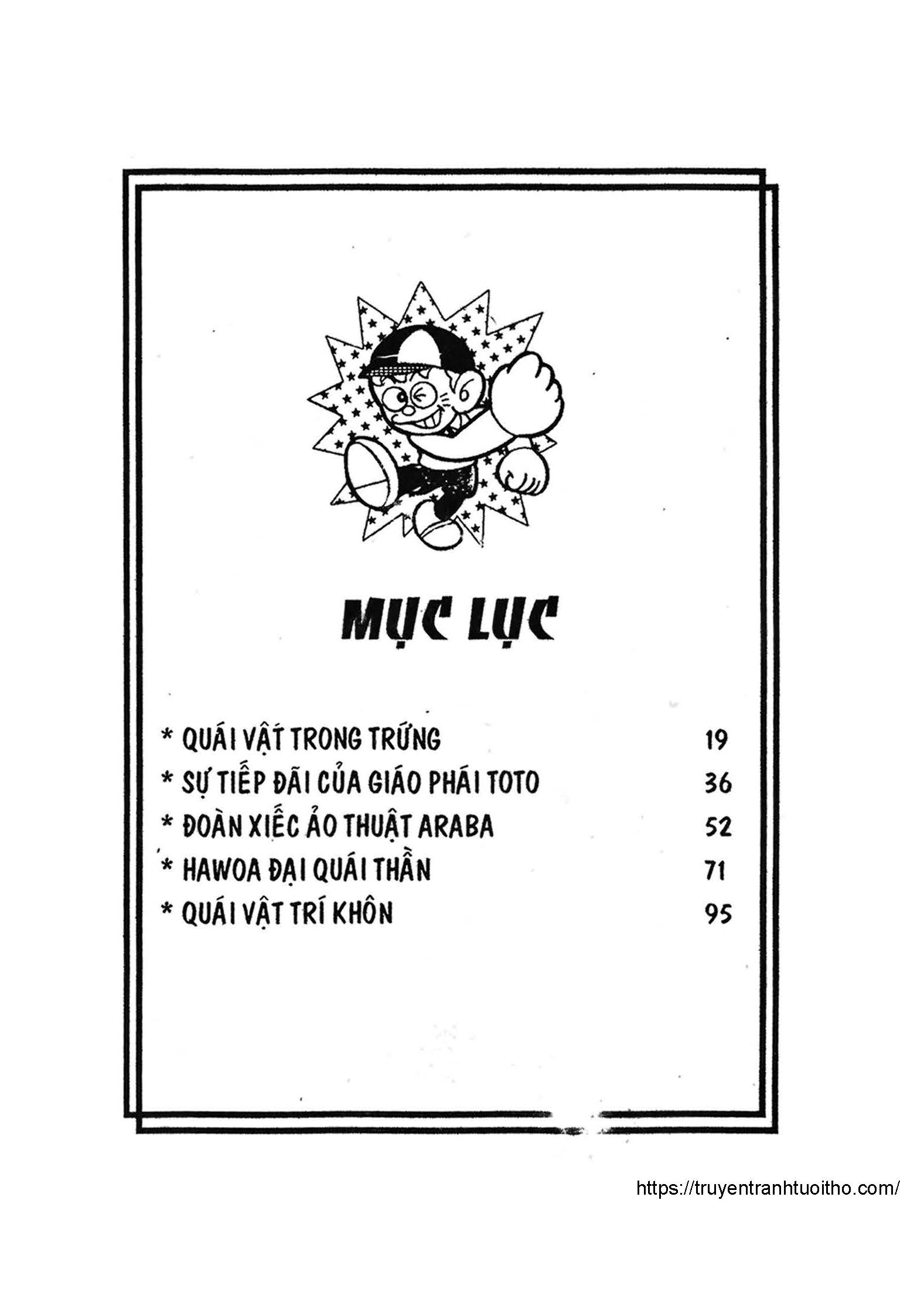 MỤC LỤC

* QUÁI VẬT TRONG TRỨNG 19
* SỰ TIẾP ĐÃI CỦA GIÁO PHÁI TOTO 36
* ĐOÀN XIẾC ẢO THUẬT ARABA 52
* HAWOA ĐẠI QUÁI THẦN 71
* QUÁI VẬT TRÍ KHÔN 95

https://truyentranhtuoitho.com/